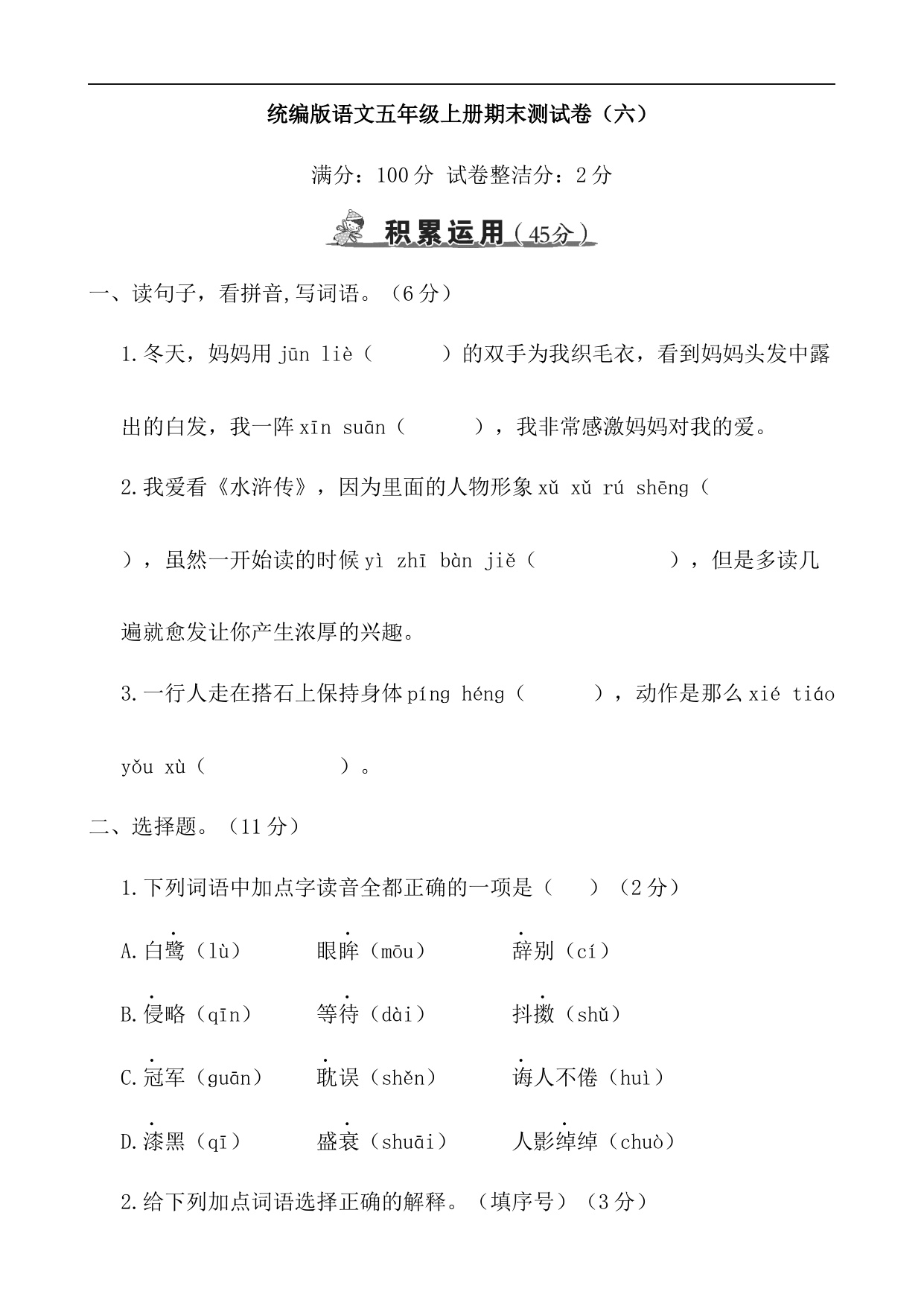 统编版语文五年级上册期末测试卷（六）

满分：100 分 试卷整洁分：2 分

积累运用（45分）

一、读句子，看拼音,写词语。（6 分）

1.冬天，妈妈用 jūn liè（ ）的双手为我织毛衣，看到妈妈头发中露出的白发，我一阵 xīn suān（ ），我非常感激妈妈对我的爱。

2.我爱看《水浒传》，因为里面的人物形象 xǔ xǔ rú shēng（ ），虽然一开始读的时候 yì zhī bàn jiě（ ），但是多读几遍就愈发让你产生浓厚的兴趣。

3.一行人走在搭石上保持身体 píng héng（ ），动作是那么 xié tiáo yǒu xù（ ）。

二、选择题。（11 分）

1.下列词语中加点字读音全都正确的一项是（ ）（2 分）

A.白鹭（lù） 眼眸（mōu） 辞别（cí）

B.侵略（qīn） 等待（dài） 抖擞（shǔ）

C.冠军（guān） 耽误（shěn） 诲人不倦（huì）

D.漆黑（qī） 盛衰（shuāi） 人影绰绰（chuò）

2.给下列加点词语选择正确的解释。（填序号）（3 分）